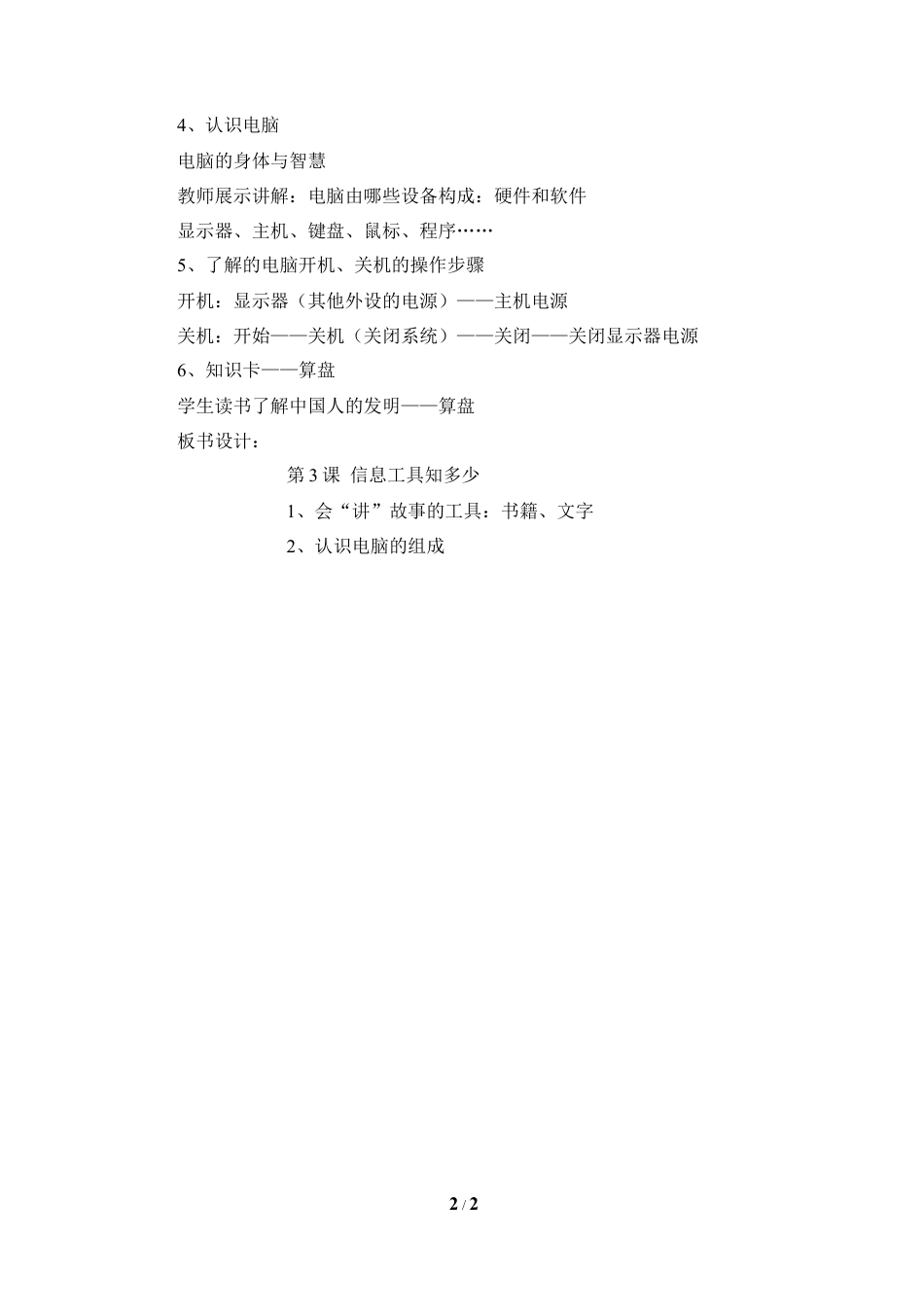 4、认识电脑

电脑的身体与智慧

教师展示讲解：电脑由哪些设备构成：硬件和软件

显示器、主机、键盘、鼠标、程序……

5、了解的电脑开机、关机的操作步骤

开机：显示器（其他外设的电源）——主机电源

关机：开始——关机（关闭系统）——关闭——关闭显示器电源

6、知识卡——算盘

学生读书了解中国人的发明——算盘

板书设计：

第 3 课 信息工具知多少

1、会“讲”故事的工具：书籍、文字

2、认识电脑的组成

2 / 2